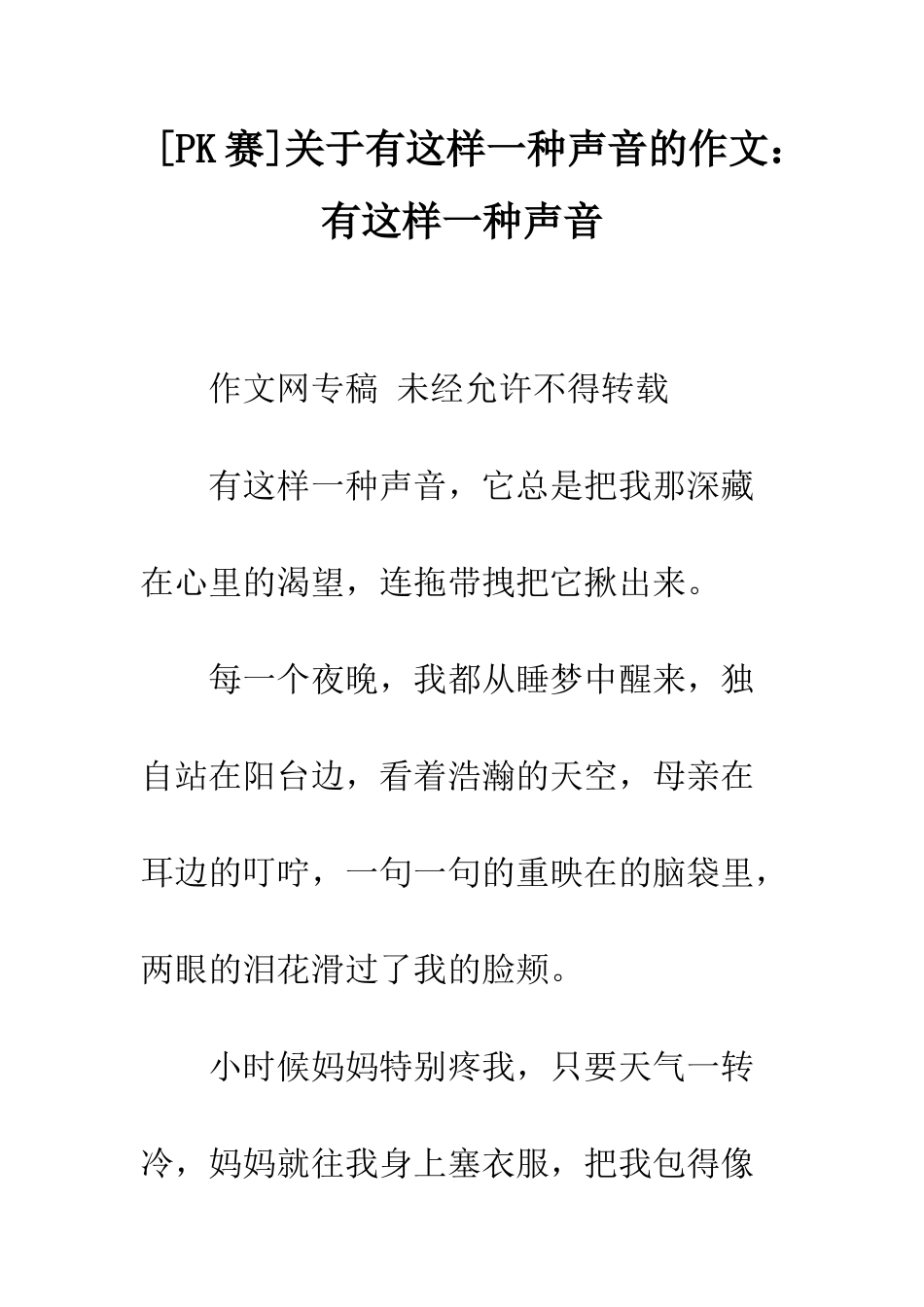 [PK 赛]关于有这样一种声音的作文：有这样一种声音

作文网专稿 未经允许不得转载

有这样一种声音，它总是把我那深藏在心里的渴望，连拖带拽把它揪出来。

每一个夜晚，我都从睡梦中醒来，独自站在阳台边，看着浩瀚的天空，母亲在耳边的叮咛，一句一句的重映在的脑袋里，两眼的泪花滑过了我的脸颊。

小时候妈妈特别疼我，只要天气一转冷，妈妈就往我身上塞衣服，把我包得像